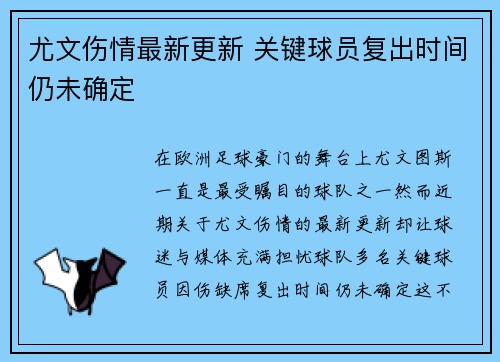 尤文伤情最新更新 关键球员复出时间仍未确定

在欧洲足球豪门的舞台上尤文图斯一直是最受瞩目的球队之一然而近期关于尤文伤情的最新更新却让球迷与媒体充满担忧球队多名关键球员因伤缺席复出时间仍未确定这不